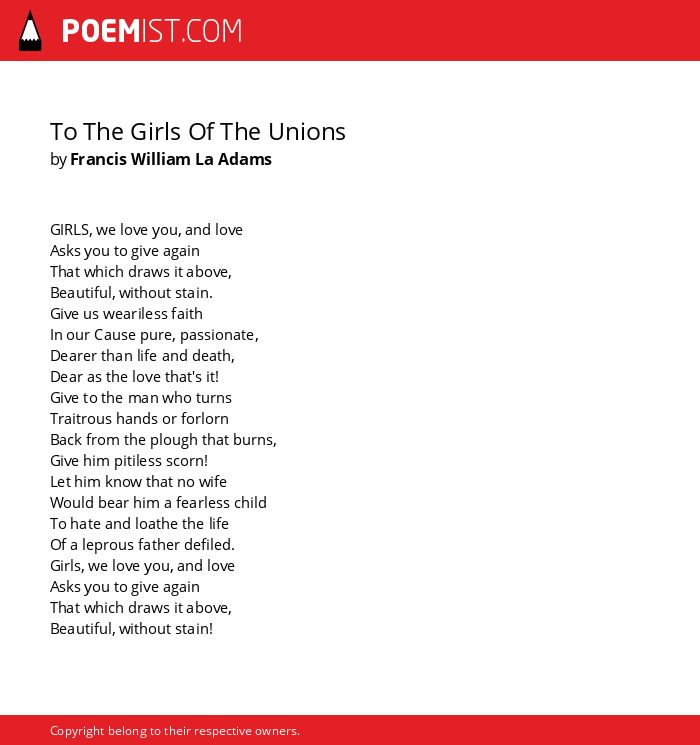 POEMIST.COM

To The Girls Of The Unions
by Francis William La Adams

GIRLS, we love you, and love
Asks you to give again
That which draws it above,
Beautiful, without stain.
Give us weariless faith
In our Cause pure, passionate,
Dearer than life and death,
Dear as the love that's it!
Give to the man who turns
Traitrous hands or forlorn
Back from the plough that burns,
Give him pitiless scorn!
Let him know that no wife
Would bear him a fearless child
To hate and loathe the life
Of a leprous father defiled.
Girls, we love you, and love
Asks you to give again
That which draws it above,
Beautiful, without stain!

Copyright belong to their respective owners.